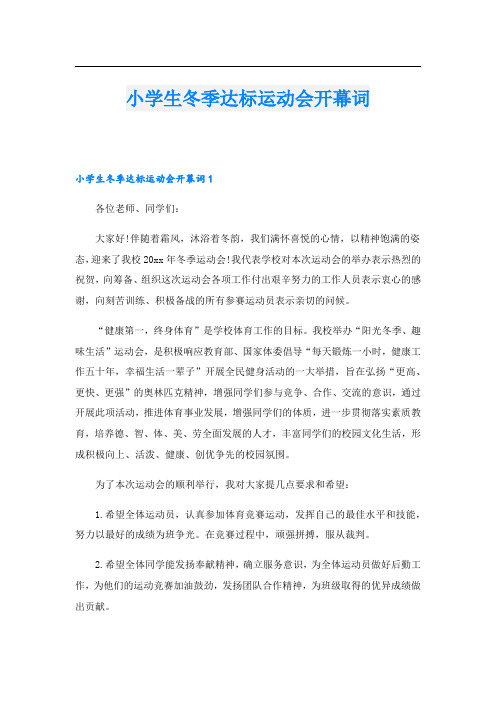 小学生冬季达标运动会开幕词

小学生冬季达标运动会开幕词1

各位老师、同学们：

大家好!伴随着霜风，沐浴着冬韵，我们满怀喜悦的心情，以精神饱满的姿态，迎来了我校20xx年冬季运动会!我代表学校对本次运动会的举办表示热烈的祝贺，向筹备、组织这次运动会各项工作付出艰辛努力的工作人员表示衷心的感谢，向刻苦训练、积极备战的所有参赛运动员表示亲切的问候。

“健康第一，终身体育”是学校体育工作的目标。我校举办“阳光冬季、趣味生活”运动会，是积极响应教育部、国家体委倡导“每天锻炼一小时，健康工作五十年，幸福生活一辈子”开展全民健身活动的一大举措，旨在弘扬“更高、更快、更强”的奥林匹克精神，增强同学们参与竞争、合作、交流的意识，通过开展此项活动，推进体育事业发展，增强同学们的体质，进一步贯彻落实素质教育，培养德、智、体、美、劳全面发展的人才，丰富同学们的校园文化生活，形成积极向上、活泼、健康、创优争先的校园氛围。

为了本次运动会的顺利举行，我对大家提几点要求和希望：

1.希望全体运动员，认真参加体育竞赛运动，发挥自己的最佳水平和技能，努力以最好的成绩为班争光。在竞赛过程中，顽强拼搏，服从裁判。

2.希望全体同学能发扬奉献精神，确立服务意识，为全体运动员做好后勤工作，为他们的运动竞赛加油鼓劲，发扬团队合作精神，为班级取得的优异成绩做出贡献。